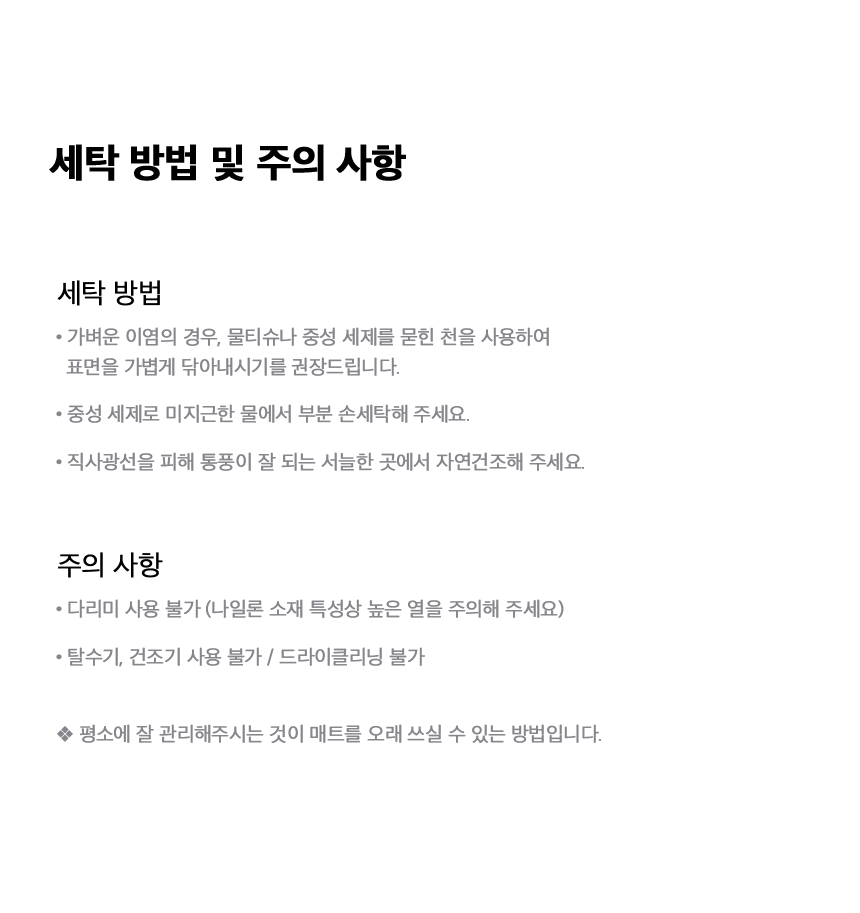 세탁 방법 및 주의 사항

세탁 방법

• 가벼운 이염의 경우, 물티슈나 중성 세제를 묻힌 천을 사용하여 표면을 가볍게 닦아내시기를 권장드립니다.

• 중성 세제로 미지근한 물에서 부분 손세탁해 주세요.

• 직사광선을 피해 통풍이 잘 되는 서늘한 곳에서 자연건조해 주세요.

주의 사항

• 다리미 사용 불가 (나일론 소재 특성상 높은 열을 주의해 주세요)

• 탈수기, 건조기 사용 불가 / 드라이클리닝 불가

❖ 평소에 잘 관리해주시는 것이 매트를 오래 쓰실 수 있는 방법입니다.